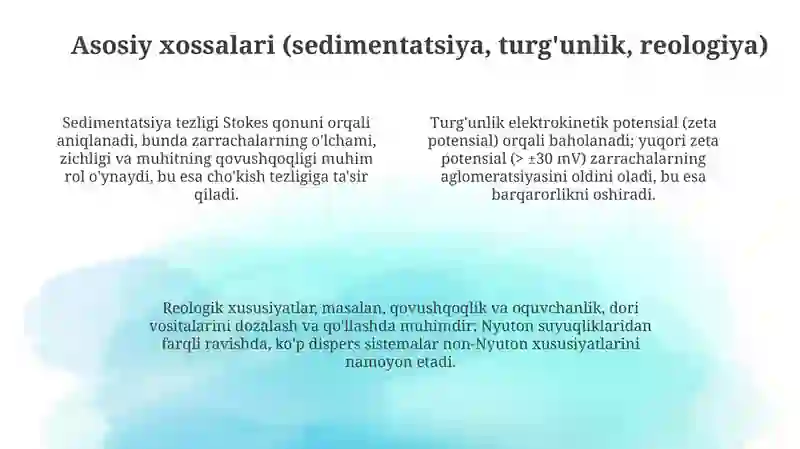 Asosiy xossalari (sedimentatsiya, turg'unlik, reologiya)

Sedimentatsiya tezligi Stokes qonuni orqali aniqlanadi, bunda zarrachalarning o'lchami, zichligi va muhitning qovushqoqligi muhim rol o'ynaydi, bu esa cho'kish tezligiga ta'sir qiladi.

Turg'unlik elektrokinetik potensial (zeta potensial) orqali baholanadi; yuqori zeta potensial (> ±30 mV) zarrachalarning aglomeratsiyasini oldini oladi, bu esa barqarorlikni oshiradi.

Reologik xususiyatlar, masalan, qovushqoqlik va oquvchanlik, dori vositalarini dozalash va qo'llashda muhimdir. Nyuton suyuqliklaridan farqli ravishda, ko'p dispers sistemalar non-Nyuton xususiyatlarini namoyon etadi.